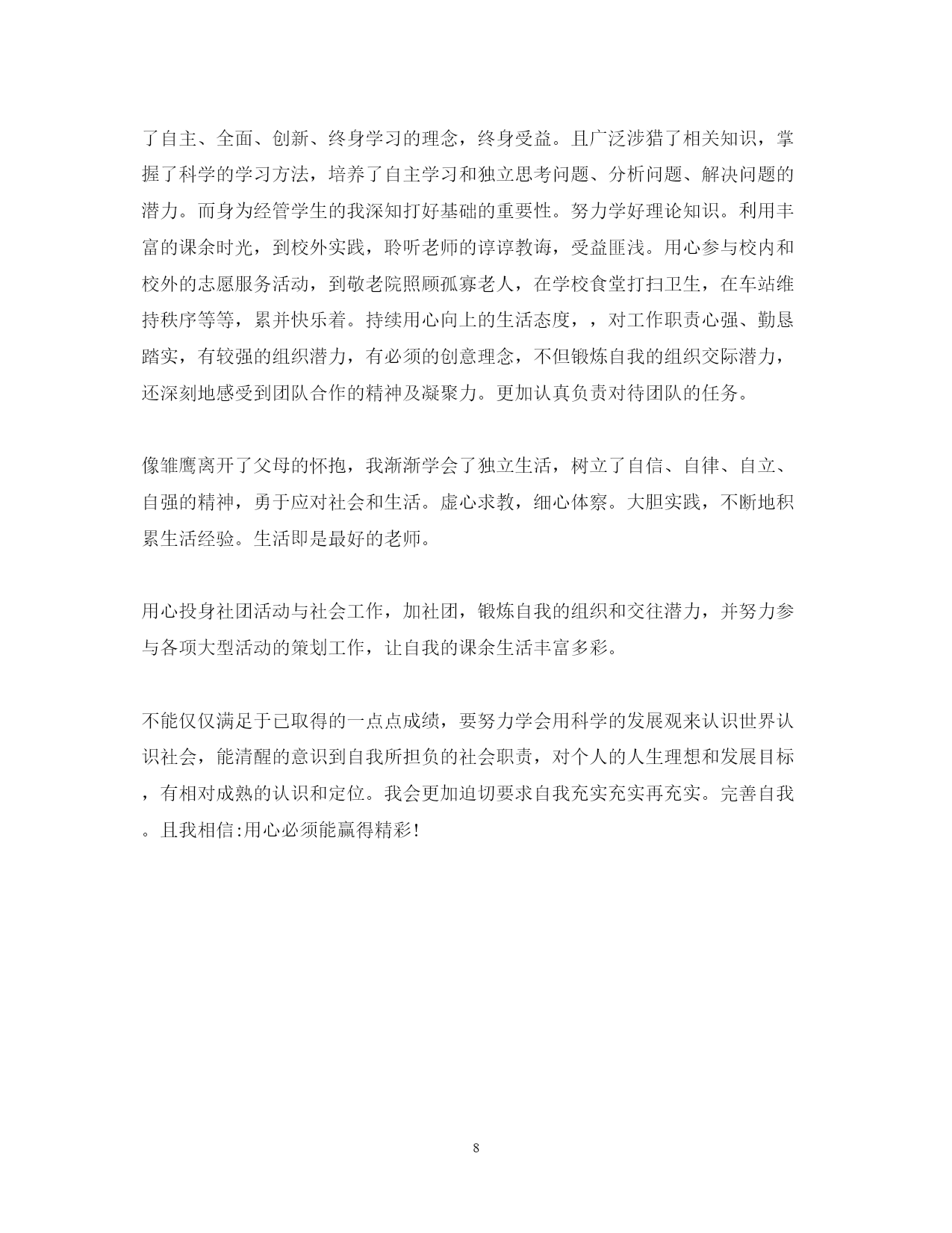 了自主、全面、创新、终身学习的理念，终身受益。且广泛涉猎了相关知识，掌握了科学的学习方法，培养了自主学习和独立思考问题、分析问题、解决问题的潜力。而身为经管学生的我深知打好基础的重要性。努力学好理论知识。利用丰富的课余时光，到校外实践，聆听老师的谆谆教诲，受益匪浅。用心参与校内和校外的志愿服务活动，到敬老院照顾孤寡老人，在学校食堂打扫卫生，在车站维持秩序等等，累并快乐着。持续用心向上的生活态度，，对工作职责心强、勤恳踏实，有较强的组织潜力，有必须的创意理念，不但锻炼自我的组织交际潜力，还深刻地感受到团队合作的精神及凝聚力。更加认真负责对待团队的任务。

像雏鹰离开了父母的怀抱，我渐渐学会了独立生活，树立了自信、自律、自立、自强的精神，勇于应对社会和生活。虚心求教，细心体察。大胆实践，不断地积累生活经验。生活即是最好的老师。

用心投身社团活动与社会工作，加社团，锻炼自我的组织和交往潜力，并努力参与各项大型活动的策划工作，让自我的课余生活丰富多彩。

不能仅仅满足于已取得的一点点成绩，要努力学会用科学的发展观来认识世界认识社会，能清醒的意识到自我所担负的社会职责，对个人的人生理想和发展目标，有相对成熟的认识和定位。我会更加迫切要求自我充实充实再充实。完善自我。且我相信:用心必须能赢得精彩!

8